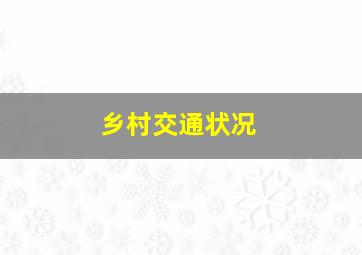 乡村交通状况